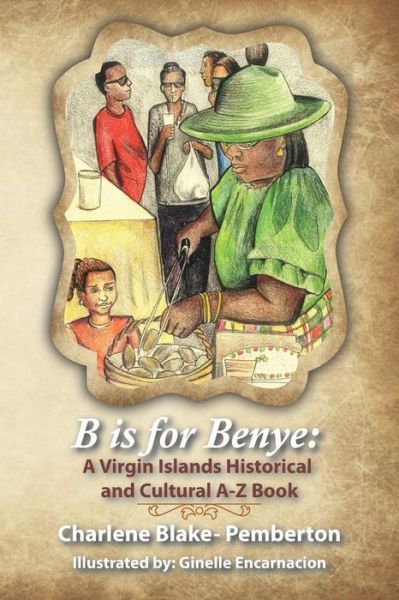 B is for Benye:
A Virgin Islands Historical and Cultural A-Z Book

Charlene Blake- Pemberton

Illustrated by: Ginelle Encarnacion